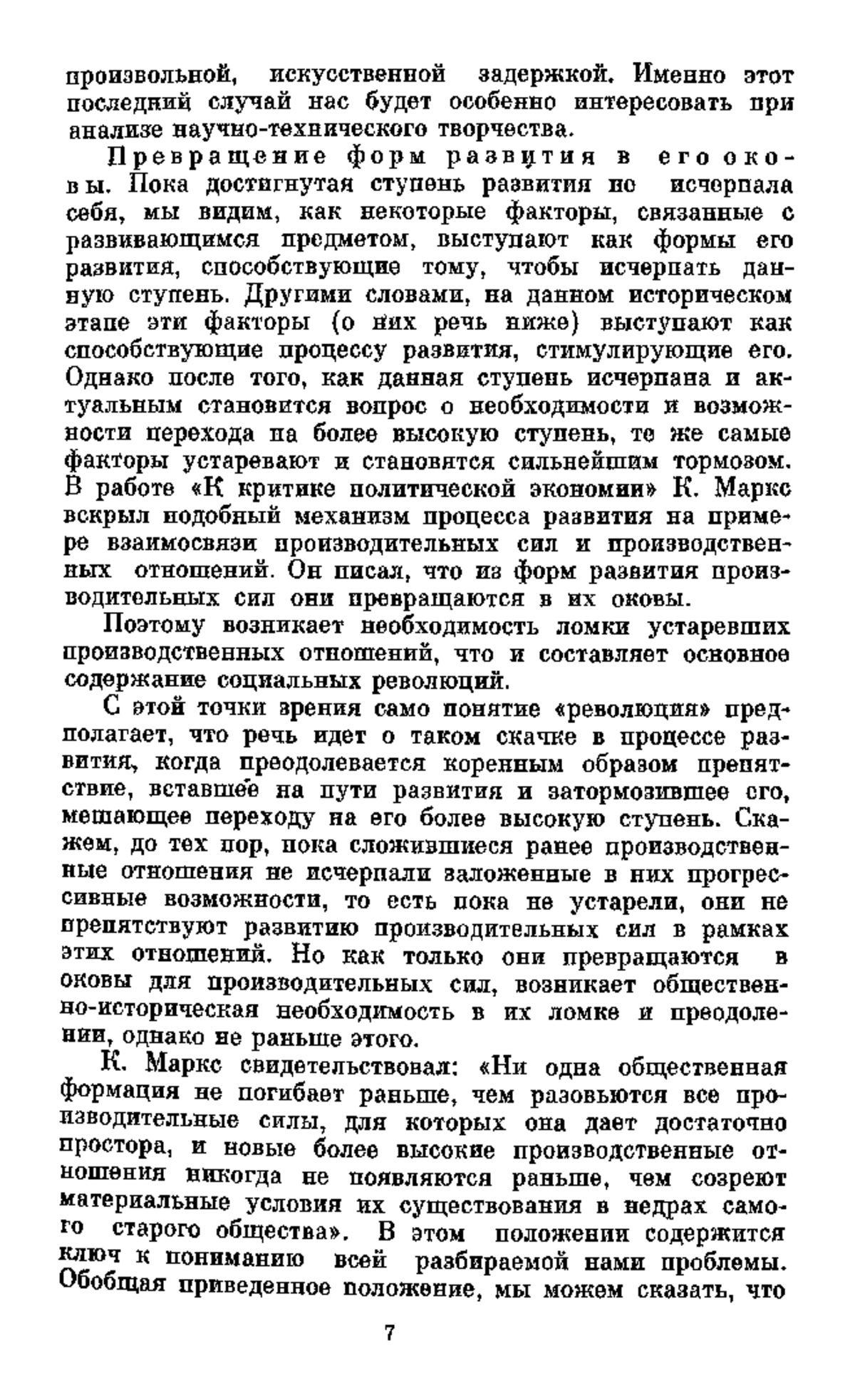 произвольной, искусственной задержкой. Именно этот последний случай нас будет особенно интересовать при анализе научно-технического творчества.

Превращение форм развития в его оковы. Пока достигнутая ступень развития не исчерпала себя, мы видим, как некоторые факторы, связанные с развивающимся предметом, выступают как формы его развития, способствующие тому, чтобы исчерпать данную ступень. Другими словами, на данном историческом этапе эти факторы (о них речь ниже) выступают как способствующие процессу развития, стимулирующие его. Однако после того, как данная ступень исчерпана и актуальным становится вопрос о необходимости и возможности перехода на более высокую ступень, те же самые факторы устаревают и становятся сильнейшим тормозом. В работе «К критике политической экономии» К. Маркс вскрыл подобный механизм процесса развития на примере взаимосвязи производительных сил и производственных отношений. Он писал, что из форм развития производительных сил они превращаются в их оковы.

Поэтому возникает необходимость ломки устаревших производственных отношений, что и составляет основное содержание социальных революций.

С этой точки зрения само понятие «революция» предполагает, что речь идет о таком скачке в процессе развития, когда преодолевается коренным образом препятствие, вставшее на пути развития и затормозившее его, мешающее переходу на его более высокую ступень. Скажем, до тех пор, пока сложившиеся ранее производственные отношения не исчерпали заложенные в них прогрессивные возможности, то есть пока не устарели, они не препятствуют развитию производительных сил в рамках этих отношений. Но как только они превращаются в оковы для производительных сил, возникает общественно-историческая необходимость в их ломке и преодолении, однако не раньше этого.

К. Маркс свидетельствовал: «Ни одна общественная формация не погибает раньше, чем разовьются все производительные силы, для которых она дает достаточно простора, и новые более высокие производственные отношения никогда не появляются раньше, чем созреют материальные условия их существования в недрах самого старого общества». В этом положении содержится ключ к пониманию всей разбираемой нами проблемы. Обобщая приведенное положение, мы можем сказать, что

7